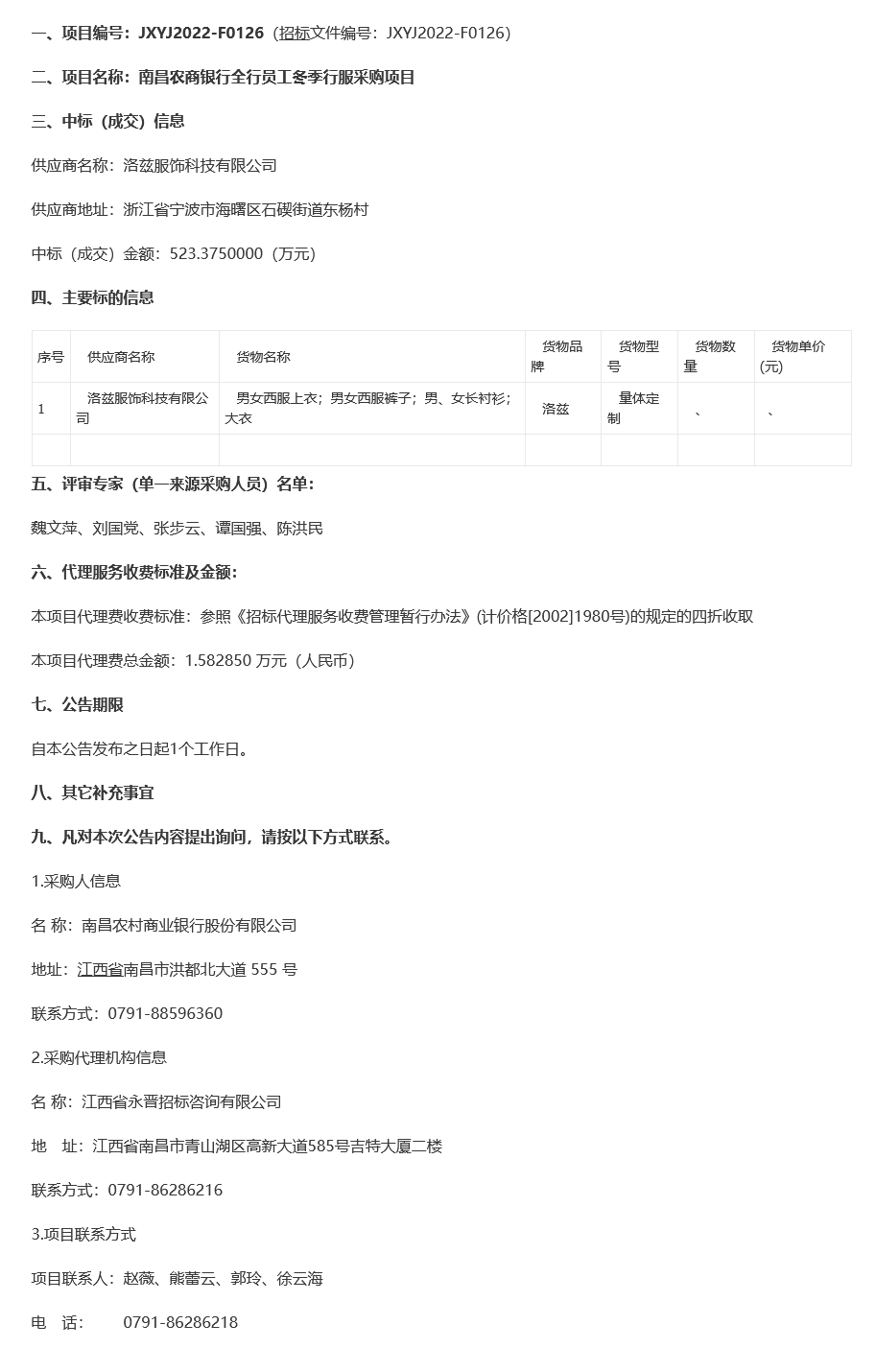 一、项目编号：JXYJ2022-F0126（招标文件编号：JXYJ2022-F0126）

二、项目名称：南昌农商银行全行员工冬季行服采购项目

三、中标（成交）信息

供应商名称：洛兹服饰科技有限公司

供应商地址：浙江省宁波市海曙区石碶街道东杨村

中标（成交）金额：523.3750000（万元）

四、主要标的信息

| 序号 | 供应商名称 | 货物名称 | 货物品牌 | 货物型号 | 货物数量 | 货物单价(元) |
|---|---|---|---|---|---|---|
| 1 | 洛兹服饰科技有限公司 | 男女西服上衣；男女西服裤子；男、女长衬衫；大衣 | 洛兹 | 量体定制 | 、 | 、 |
| | | | | | | |

五、评审专家（单一来源采购人员）名单：

魏文萍、刘国党、张步云、谭国强、陈洪民

六、代理服务收费标准及金额：

本项目代理费收费标准：参照《招标代理服务收费管理暂行办法》(计价格[2002]1980号)的规定的四折收取

本项目代理费总金额：1.582850 万元（人民币）

七、公告期限

自本公告发布之日起1个工作日。

八、其它补充事宜

九、凡对本次公告内容提出询问，请按以下方式联系。

1.采购人信息

名 称：南昌农村商业银行股份有限公司

地址：江西省南昌市洪都北大道 555 号

联系方式：0791-88596360

2.采购代理机构信息

名 称：江西省永晋招标咨询有限公司

地 址：江西省南昌市青山湖区高新大道585号吉特大厦二楼

联系方式：0791-86286216

3.项目联系方式

项目联系人：赵薇、熊蕾云、郭玲、徐云海

电 话： 0791-86286218